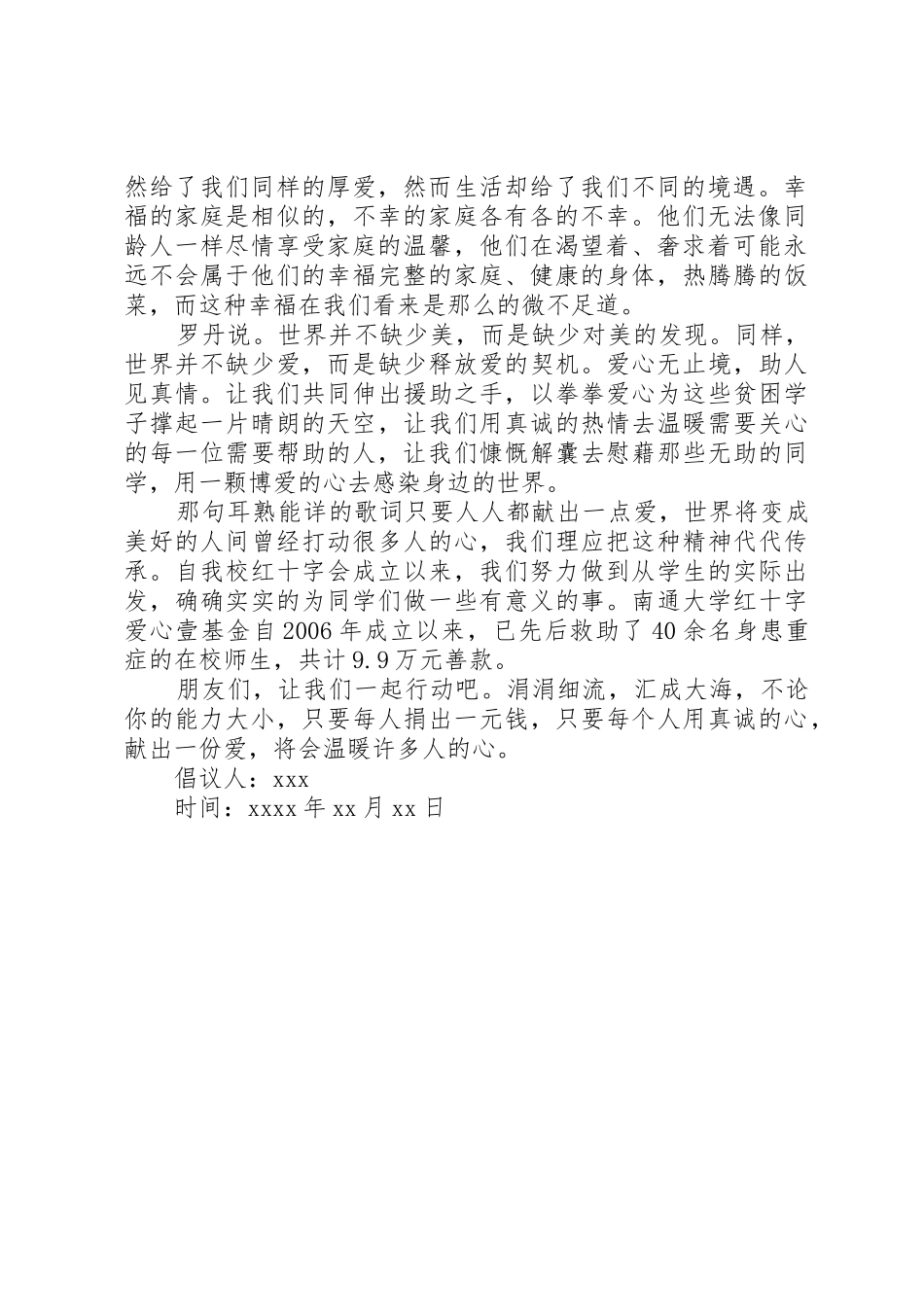 然给了我们同样的厚爱，然而生活却给了我们不同的境遇。幸福的家庭是相似的，不幸的家庭各有各的不幸。他们无法像同龄人一样尽情享受家庭的温馨，他们在渴望着、奢求着可能永远不会属于他们的幸福完整的家庭、健康的身体，热腾腾的饭菜，而这种幸福在我们看来是那么的微不足道。

罗丹说。世界并不缺少美，而是缺少对美的发现。同样，世界并不缺少爱，而是缺少释放爱的契机。爱心无止境，助人见真情。让我们共同伸出援助之手，以拳拳爱心为这些贫困学子撑起一片晴朗的天空，让我们用真诚的热情去温暖需要关心的每一位需要帮助的人，让我们慷慨解囊去慰藉那些无助的同学，用一颗博爱的心去感染身边的世界。

那句耳熟能详的歌词只要人人都献出一点爱，世界将变成美好的人间曾经打动很多人的心，我们理应把这种精神代代传承。自我校红十字会成立以来，我们努力做到从学生的实际出发，确确实实的为同学们做一些有意义的事。南通大学红十字爱心壹基金自2006年成立以来，已先后救助了40余名身患重症的在校师生，共计9.9万元善款。

朋友们，让我们一起行动吧。涓涓细流，汇成大海，不论你的能力大小，只要每人捐出一元钱，只要每个人用真诚的心，献出一份爱，将会温暖许多人的心。

倡议人：xxx

时间：xxxx年xx月xx日